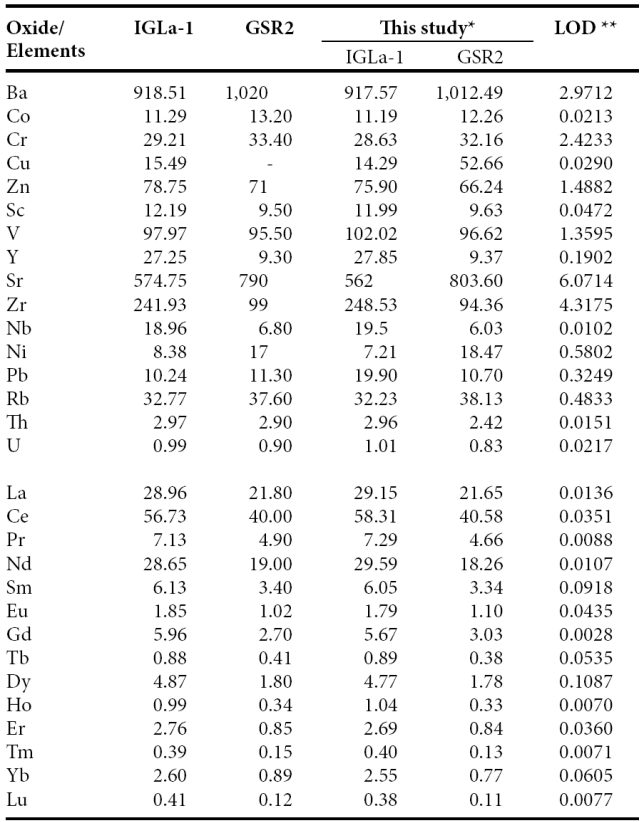 | Oxide/ Elements | IGLa-1 | GSR2 | This study* IGLa-1 | This study* GSR2 | LOD ** |
|---|---|---|---|---|---|
| Ba | 918.51 | 1,020 | 917.57 | 1,012.49 | 2.9712 |
| Co | 11.29 | 13.20 | 11.19 | 12.26 | 0.0213 |
| Cr | 29.21 | 33.40 | 28.63 | 32.16 | 2.4233 |
| Cu | 15.49 | - | 14.29 | 52.66 | 0.0290 |
| Zn | 78.75 | 71 | 75.90 | 66.24 | 1.4882 |
| Sc | 12.19 | 9.50 | 11.99 | 9.63 | 0.0472 |
| V | 97.97 | 95.50 | 102.02 | 96.62 | 1.3595 |
| Y | 27.25 | 9.30 | 27.85 | 9.37 | 0.1902 |
| Sr | 574.75 | 790 | 562 | 803.60 | 6.0714 |
| Zr | 241.93 | 99 | 248.53 | 94.36 | 4.3175 |
| Nb | 18.96 | 6.80 | 19.5 | 6.03 | 0.0102 |
| Ni | 8.38 | 17 | 7.21 | 18.47 | 0.5802 |
| Pb | 10.24 | 11.30 | 19.90 | 10.70 | 0.3249 |
| Rb | 32.77 | 37.60 | 32.23 | 38.13 | 0.4833 |
| Th | 2.97 | 2.90 | 2.96 | 2.42 | 0.0151 |
| U | 0.99 | 0.90 | 1.01 | 0.83 | 0.0217 |
| La | 28.96 | 21.80 | 29.15 | 21.65 | 0.0136 |
| Ce | 56.73 | 40.00 | 58.31 | 40.58 | 0.0351 |
| Pr | 7.13 | 4.90 | 7.29 | 4.66 | 0.0088 |
| Nd | 28.65 | 19.00 | 29.59 | 18.26 | 0.0107 |
| Sm | 6.13 | 3.40 | 6.05 | 3.34 | 0.0918 |
| Eu | 1.85 | 1.02 | 1.79 | 1.10 | 0.0435 |
| Gd | 5.96 | 2.70 | 5.67 | 3.03 | 0.0028 |
| Tb | 0.88 | 0.41 | 0.89 | 0.38 | 0.0535 |
| Dy | 4.87 | 1.80 | 4.77 | 1.78 | 0.1087 |
| Ho | 0.99 | 0.34 | 1.04 | 0.33 | 0.0070 |
| Er | 2.76 | 0.85 | 2.69 | 0.84 | 0.0360 |
| Tm | 0.39 | 0.15 | 0.40 | 0.13 | 0.0071 |
| Yb | 2.60 | 0.89 | 2.55 | 0.77 | 0.0605 |
| Lu | 0.41 | 0.12 | 0.38 | 0.11 | 0.0077 |